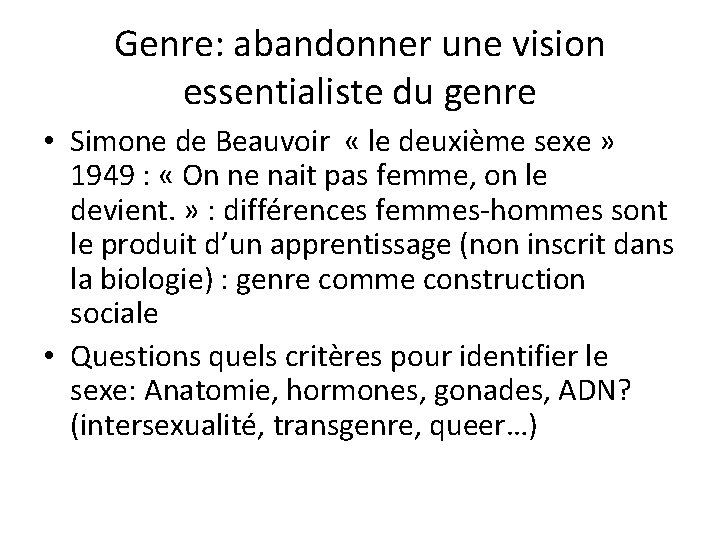 Genre: abandonner une vision essentialiste du genre

• Simone de Beauvoir « le deuxième sexe » 1949 : « On ne nait pas femme, on le devient. » : différences femmes-hommes sont le produit d'un apprentissage (non inscrit dans la biologie) : genre comme construction sociale

• Questions quels critères pour identifier le sexe: Anatomie, hormones, gonades, ADN? (intersexualité, transgenre, queer…)